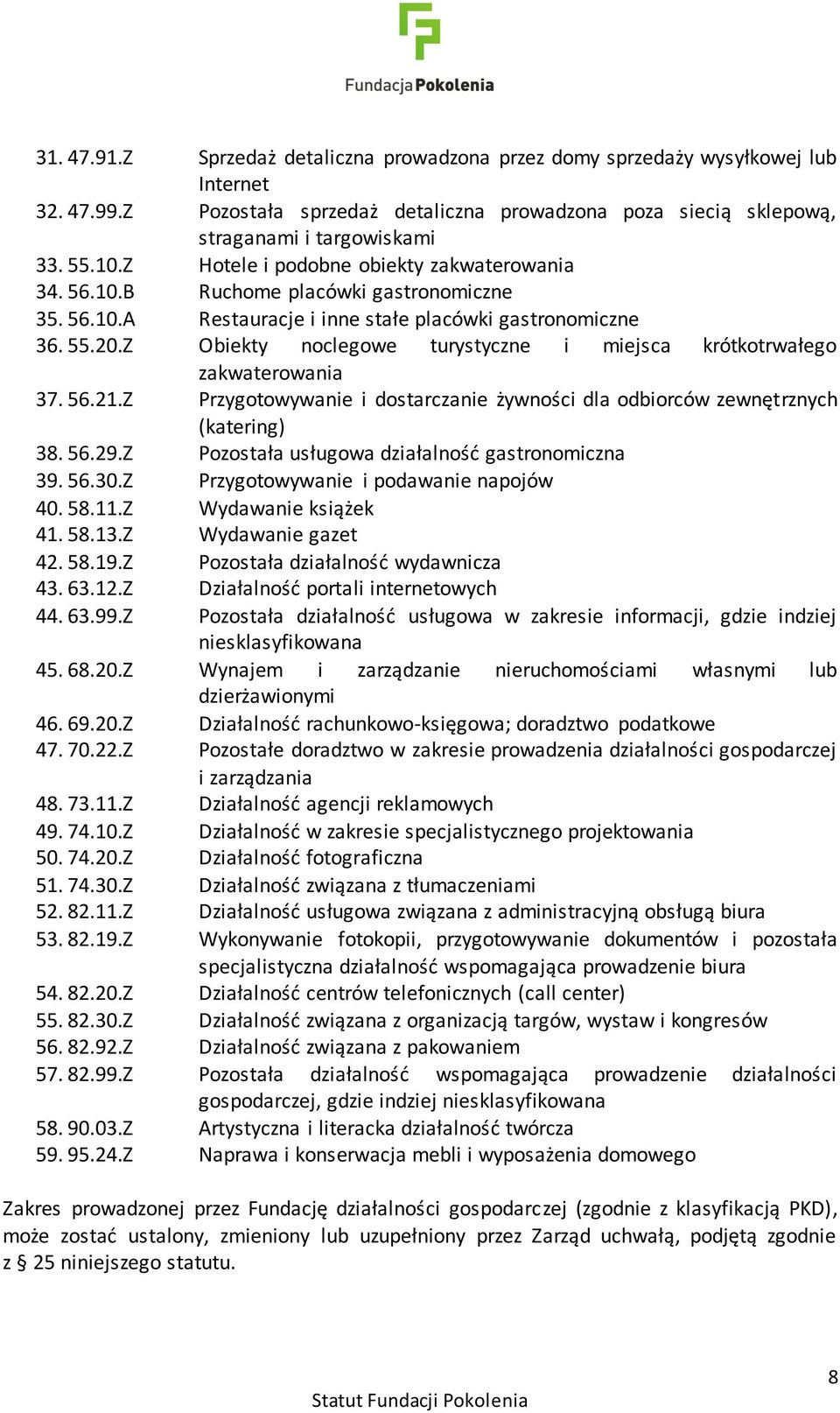 FundacjaPokolenia

31. 47.91.Z Sprzedaż detaliczna prowadzona przez domy sprzedaży wysyłkowej lub Internet
32. 47.99.Z Pozostała sprzedaż detaliczna prowadzona poza siecią sklepową, straganami i targowiskami
33. 55.10.Z Hotele i podobne obiekty zakwaterowania
34. 56.10.B Ruchome placówki gastronomiczne
35. 56.10.A Restauracje i inne stałe placówki gastronomiczne
36. 55.20.Z Obiekty noclegowe turystyczne i miejsca krótkotrwałego zakwaterowania
37. 56.21.Z Przygotowywanie i dostarczanie żywności dla odbiorców zewnętrznych (katering)
38. 56.29.Z Pozostała usługowa działalność gastronomiczna
39. 56.30.Z Przygotowywanie i podawanie napojów
40. 58.11.Z Wydawanie książek
41. 58.13.Z Wydawanie gazet
42. 58.19.Z Pozostała działalność wydawnicza
43. 63.12.Z Działalność portali internetowych
44. 63.99.Z Pozostała działalność usługowa w zakresie informacji, gdzie indziej niesklasyfikowana
45. 68.20.Z Wynajem i zarządzanie nieruchomościami własnymi lub dzierżawionymi
46. 69.20.Z Działalność rachunkowo-księgowa; doradztwo podatkowe
47. 70.22.Z Pozostałe doradztwo w zakresie prowadzenia działalności gospodarczej i zarządzania
48. 73.11.Z Działalność agencji reklamowych
49. 74.10.Z Działalność w zakresie specjalistycznego projektowania
50. 74.20.Z Działalność fotograficzna
51. 74.30.Z Działalność związana z tłumaczeniami
52. 82.11.Z Działalność usługowa związana z administracyjną obsługą biura
53. 82.19.Z Wykonywanie fotokopii, przygotowywanie dokumentów i pozostała specjalistyczna działalność wspomagająca prowadzenie biura
54. 82.20.Z Działalność centrów telefonicznych (call center)
55. 82.30.Z Działalność związana z organizacją targów, wystaw i kongresów
56. 82.92.Z Działalność związana z pakowaniem
57. 82.99.Z Pozostała działalność wspomagająca prowadzenie działalności gospodarczej, gdzie indziej niesklasyfikowana
58. 90.03.Z Artystyczna i literacka działalność twórcza
59. 95.24.Z Naprawa i konserwacja mebli i wyposażenia domowego

Zakres prowadzonej przez Fundację działalności gospodarczej (zgodnie z klasyfikacją PKD), może zostać ustalony, zmieniony lub uzupełniony przez Zarząd uchwałą, podjętą zgodnie z § 25 niniejszego statutu.

8
Statut Fundacji Pokolenia